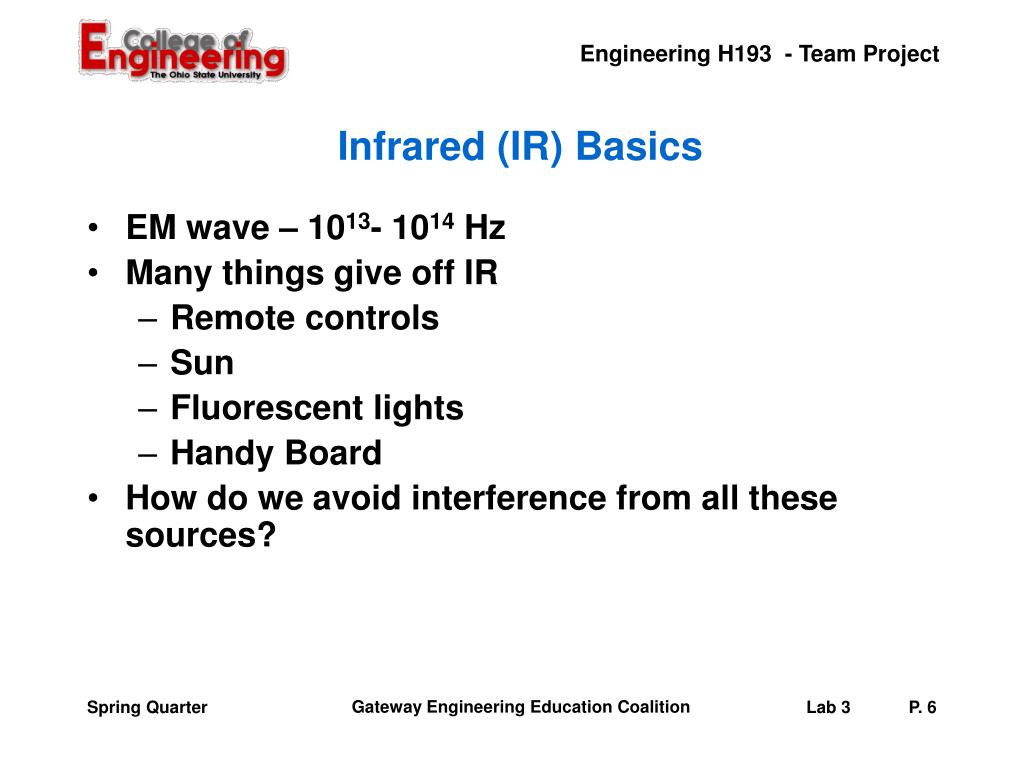 College of Engineering
The Ohio State University

Engineering H193 - Team Project

Infrared (IR) Basics

• EM wave – $10^{13}$- $10^{14}$ Hz
• Many things give off IR
– Remote controls
– Sun
– Fluorescent lights
– Handy Board
• How do we avoid interference from all these sources?

Spring Quarter

Gateway Engineering Education Coalition

Lab 3

P. 6